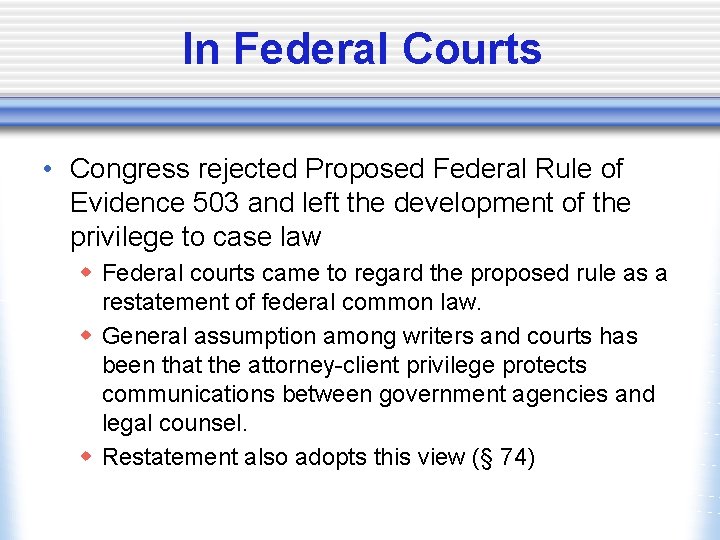 In Federal Courts

• Congress rejected Proposed Federal Rule of Evidence 503 and left the development of the privilege to case law

◆ Federal courts came to regard the proposed rule as a restatement of federal common law.

◆ General assumption among writers and courts has been that the attorney-client privilege protects communications between government agencies and legal counsel.

◆ Restatement also adopts this view (§ 74)